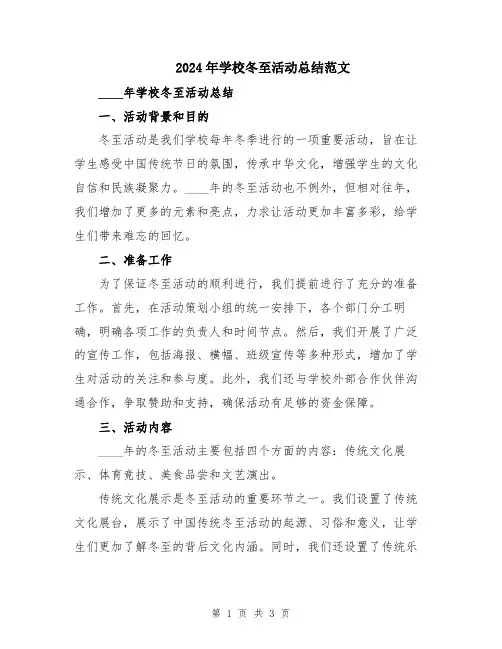 2024年学校冬至活动总结范文

____年学校冬至活动总结

一、活动背景和目的

冬至活动是我们学校每年冬季进行的一项重要活动，旨在让学生感受中国传统节日的氛围，传承中华文化，增强学生的文化自信和民族凝聚力。____年的冬至活动也不例外，但相对往年，我们增加了更多的元素和亮点，力求让活动更加丰富多彩，给学生们带来难忘的回忆。

二、准备工作

为了保证冬至活动的顺利进行，我们提前进行了充分的准备工作。首先，在活动策划小组的统一安排下，各个部门分工明确，明确各项工作的负责人和时间节点。然后，我们开展了广泛的宣传工作，包括海报、横幅、班级宣传等多种形式，增加了学生对活动的关注和参与度。此外，我们还与学校外部合作伙伴沟通合作，争取赞助和支持，确保活动有足够的资金保障。

三、活动内容

____年的冬至活动主要包括四个方面的内容：传统文化展示、体育竞技、美食品尝和文艺演出。

传统文化展示是冬至活动的重要环节之一。我们设置了传统文化展台，展示了中国传统冬至活动的起源、习俗和意义，让学生们更加了解冬至的背后文化内涵。同时，我们还设置了传统乐

第 1 页 共 3 页